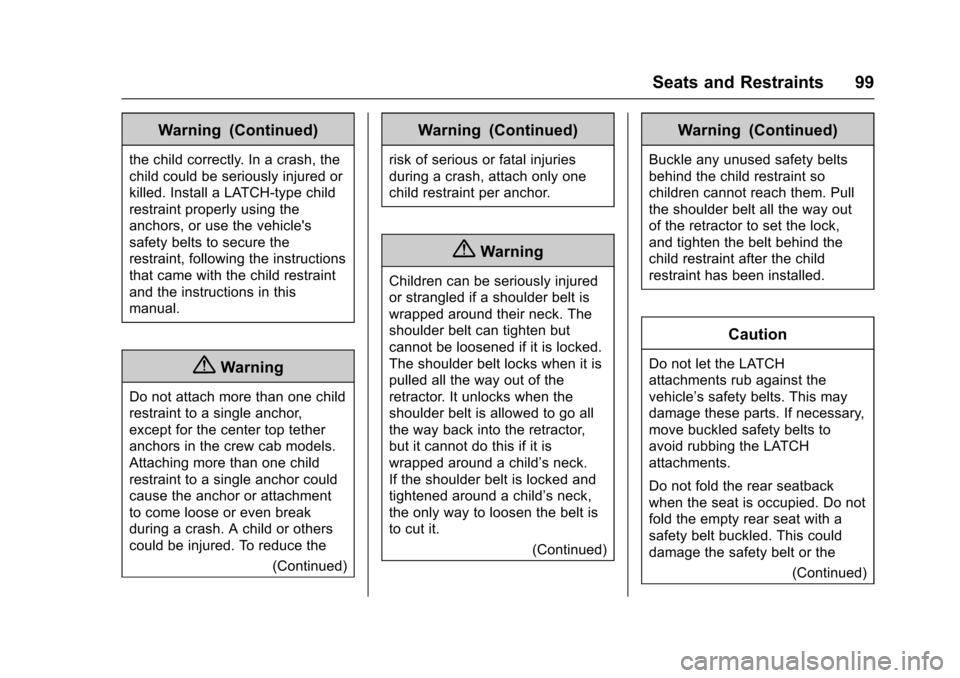 Seats and Restraints 99

Warning (Continued)

the child correctly. In a crash, the child could be seriously injured or killed. Install a LATCH-type child restraint properly using the anchors, or use the vehicle's safety belts to secure the restraint, following the instructions that came with the child restraint and the instructions in this manual.

Warning

Do not attach more than one child restraint to a single anchor, except for the center top tether anchors in the crew cab models. Attaching more than one child restraint to a single anchor could cause the anchor or attachment to come loose or even break during a crash. A child or others could be injured. To reduce the

(Continued)

Warning (Continued)

risk of serious or fatal injuries during a crash, attach only one child restraint per anchor.

Warning

Children can be seriously injured or strangled if a shoulder belt is wrapped around their neck. The shoulder belt can tighten but cannot be loosened if it is locked. The shoulder belt locks when it is pulled all the way out of the retractor. It unlocks when the shoulder belt is allowed to go all the way back into the retractor, but it cannot do this if it is wrapped around a child's neck. If the shoulder belt is locked and tightened around a child's neck, the only way to loosen the belt is to cut it.

(Continued)

Warning (Continued)

Buckle any unused safety belts behind the child restraint so children cannot reach them. Pull the shoulder belt all the way out of the retractor to set the lock, and tighten the belt behind the child restraint after the child restraint has been installed.

Caution

Do not let the LATCH attachments rub against the vehicle's safety belts. This may damage these parts. If necessary, move buckled safety belts to avoid rubbing the LATCH attachments.

Do not fold the rear seatback when the seat is occupied. Do not fold the empty rear seat with a safety belt buckled. This could damage the safety belt or the

(Continued)

carmanualsonline.info